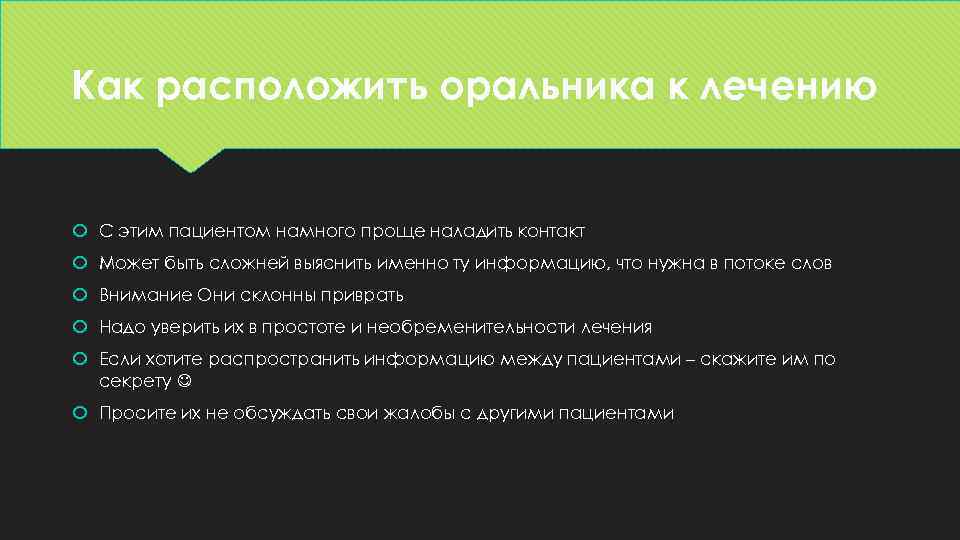 Как расположить оральника к лечению

С этим пациентом намного проще наладить контакт

Может быть сложней выяснить именно ту информацию, что нужна в потоке слов

Внимание Они склонны приврать

Надо уверить их в простоте и необременительности лечения

Если хотите распространить информацию между пациентами – скажите им по секрету ☺

Просите их не обсуждать свои жалобы с другими пациентами